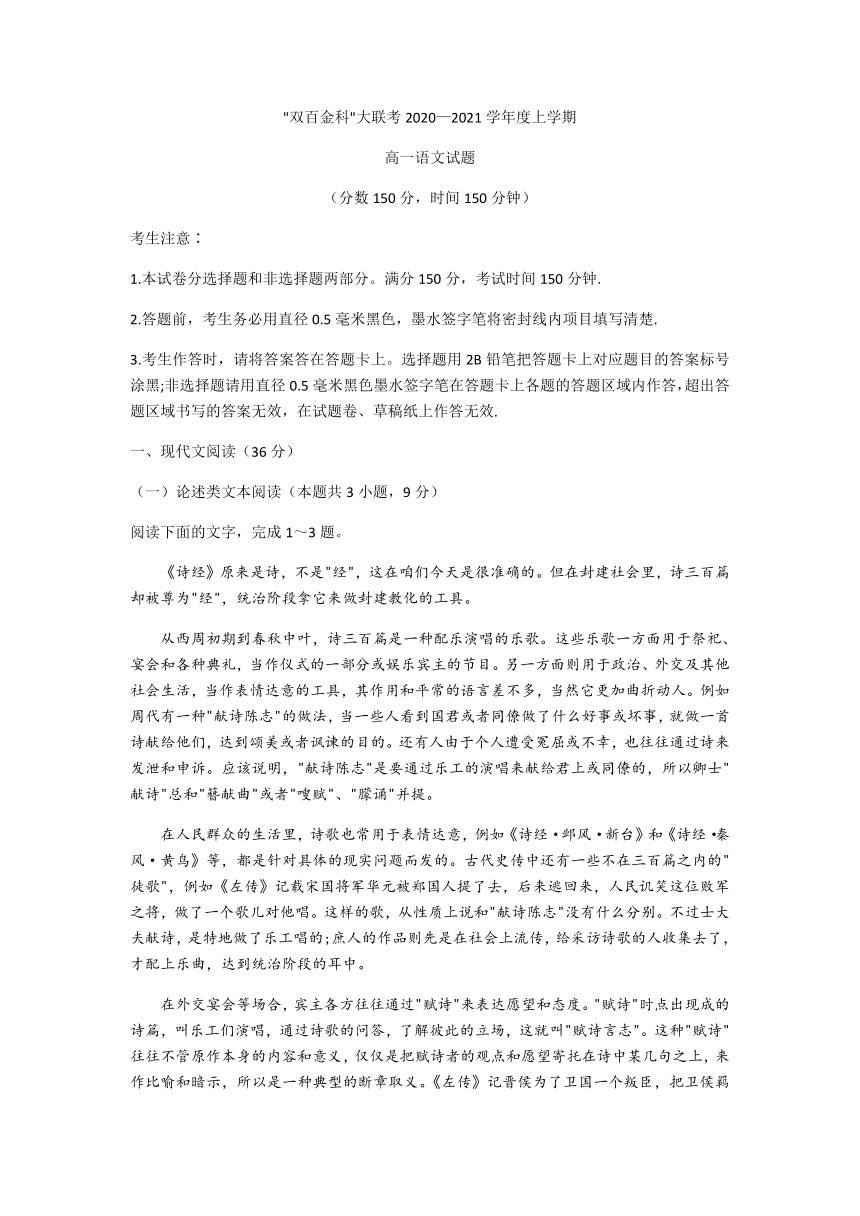 "双百金科"大联考 2020—2021 学年度上学期

高一语文试题

（分数 150 分，时间 150 分钟）

考生注意：

1.本试卷分选择题和非选择题两部分。满分 150 分，考试时间 150 分钟.

2.答题前，考生务必用直径 0.5 毫米黑色，墨水签字笔将密封线内项目填写清楚.

3.考生作答时，请将答案答在答题卡上。选择题用 2B 铅笔把答题卡上对应题目的答案标号涂黑;非选择题请用直径 0.5 毫米黑色墨水签字笔在答题卡上各题的答题区域内作答，超出答题区域书写的答案无效，在试题卷、草稿纸上作答无效.

一、现代文阅读（36 分）

（一）论述类文本阅读（本题共 3 小题，9 分）

阅读下面的文字，完成 1～3 题。

《诗经》原来是诗，不是"经"，这在咱们今天是很准确的。但在封建社会里，诗三百篇却被尊为"经"，统治阶段拿它来做封建教化的工具。

从西周初期到春秋中叶，诗三百篇是一种配乐演唱的乐歌。这些乐歌一方面用于祭祀、宴会和各种典礼，当作仪式的一部分或娱乐宾主的节目。另一方面则用于政治、外交及其他社会生活，当作表情达意的工具，其作用和平常的语言差不多，当然它更加曲折动人。例如周代有一种"献诗陈志"的做法，当一些人看到国君或者同僚做了什么好事或坏事，就做一首诗献给他们，达到颂美或者讽谏的目的。还有人由于个人遭受冤屈或不幸，也往往通过诗来发泄和申诉。应该说明，"献诗陈志"是要通过乐工的演唱来献给君上或同僚的，所以卿士"献诗"总和"瞽献曲"或者"瞍赋"、"朦诵"并提。

在人民群众的生活里，诗歌也常用于表情达意，例如《诗经·邶风·新台》和《诗经·秦风·黄鸟》等，都是针对具体的现实问题而发的。古代史传中还有一些不在三百篇之内的"徒歌"，例如《左传》记载宋国将军华元被郑国人提了去，后来逃回来，人民讥笑这位败军之将，做了一个歌儿对他唱。这样的歌，从性质上说和"献诗陈志"没有什么分别。不过士大夫献诗，是特地做了乐工唱的;庶人的作品则先是在社会上流传，给采访诗歌的人收集去了，才配上乐曲，达到统治阶段的耳中。

在外交宴会等场合，宾主各方往往通过"赋诗"来表达愿望和态度。"赋诗"时点出现成的诗篇，叫乐工们演唱，通过诗歌的问答，了解彼此的立场，这就叫"赋诗言志"。这种"赋诗"往往不管原作本身的内容和意义，仅仅是把赋诗者的观点和愿望寄托在诗中某几句之上，来作比喻和暗示，所以是一种典型的断章取义。《左传》记晋侯为了卫国一个叛臣，把卫侯羁